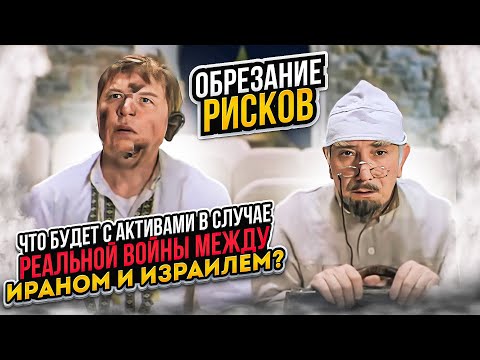 ОБРЕЗАНИЕ РИСКОВ

ЧТО БУДЕТ С АКТИВАМИ В СЛУЧАЕ РЕАЛЬНОЙ ВОЙНЫ МЕЖДУ ИРАНОМ И ИЗРАИЛЕМ?